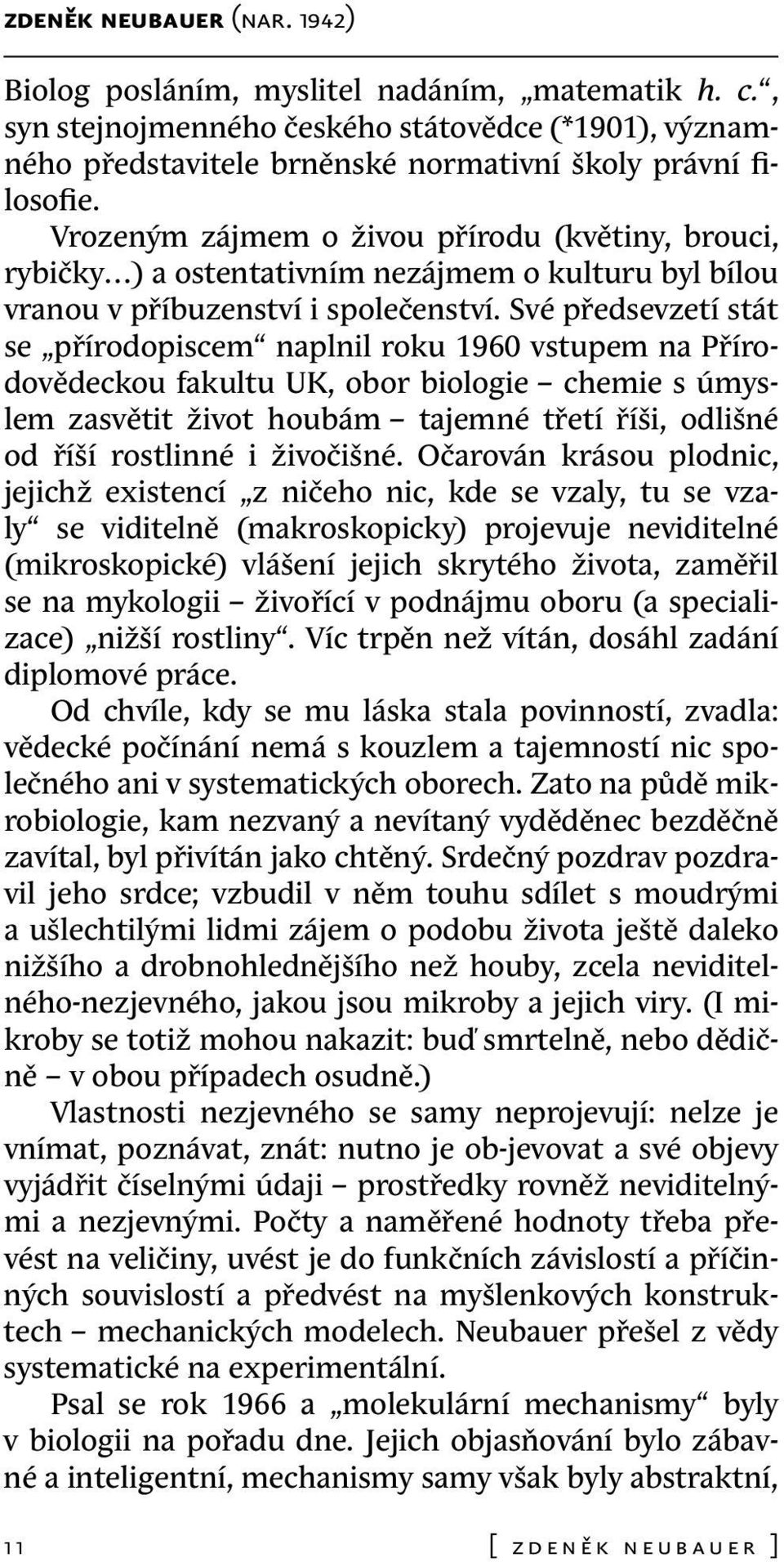 ZDENĚK NEUBAUER (NAR. 1942)

Biolog posláním, myslitel nadáním, „matematik h. c.“, syn stejnojmenného českého státovědce (*1901), významného představitele brněnské normativní školy právní filosofie.

Vrozeným zájmem o živou přírodu (květiny, brouci, rybičky…) a ostentativním nezájmem o kulturu byl bílou vranou v příbuzenství i společenství. Své předsevzetí stát se „přírodopiscem“ naplnil roku 1960 vstupem na Přírodovědeckou fakultu UK, obor biologie – chemie s úmyslem zasvětit život houbám – tajemné třetí říši, odlišné od říší rostlinné i živočišné. Očarován krásou plodnic, jejichž existencí „z ničeho nic, kde se vzaly, tu se vzaly“ se viditelně (makroskopicky) projevuje neviditelné (mikroskopické) vlášení jejich skrytého života, zaměřil se na mykologii – živořící v podnájmu oboru (a specializace) „nižší rostliny“. Víc trpěn než vítán, dosáhl zadání diplomové práce.

Od chvíle, kdy se mu láska stala povinností, zvadla: vědecké počínání nemá s kouzlem a tajemností nic společného ani v systematických oborech. Zato na půdě mikrobiologie, kam nezvaný a nevítaný vyděděnec bezděčně zavítal, byl přivítán jako chtěný. Srdečný pozdrav pozdravil jeho srdce; vzbudil v něm touhu sdílet s moudrými a ušlechtilými lidmi zájem o podobu života ještě daleko nižšího a drobnohlednějšího než houby, zcela neviditelného-nezjevného, jakou jsou mikroby a jejich viry. (I mikroby se totiž mohou nakazit: buď smrtelně, nebo dědičně – v obou případech osudně.)

Vlastnosti nezjevného se samy neprojevují: nelze je vnímat, poznávat, znát: nutno je ob-jevovat a své objevy vyjádřit číselnými údaji – prostředky rovněž neviditelnými a nezjevnými. Počty a naměřené hodnoty třeba převést na veličiny, uvést je do funkčních závislostí a příčinných souvislostí a předvést na myšlenkových konstruktech – mechanických modelech. Neubauer přešel z vědy systematické na experimentální.

Psal se rok 1966 a „molekulární mechanismy“ byly v biologii na pořadu dne. Jejich objasňování bylo zábavné a inteligentní, mechanismy samy však byly abstraktní,

11 [ ZDENĚK NEUBAUER ]